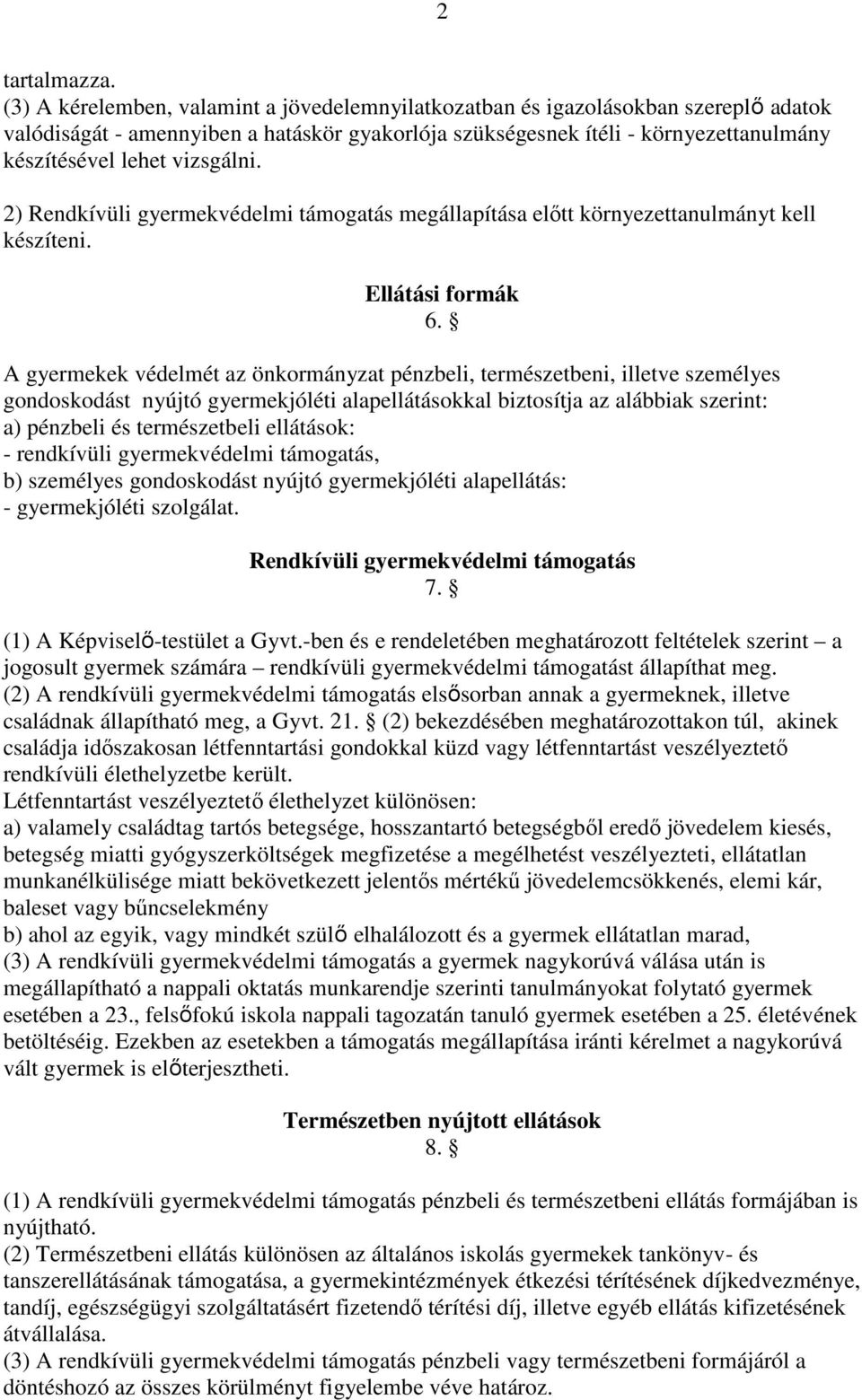 2

tartalmazza.
(3) A kérelemben, valamint a jövedelemnyilatkozatban és igazolásokban szereplő adatok valódiságát - amennyiben a hatáskör gyakorlója szükségesnek ítéli - környezettanulmány készítésével lehet vizsgálni.

2) Rendkívüli gyermekvédelmi támogatás megállapítása előtt környezettanulmányt kell készíteni.

Ellátási formák
6. §

A gyermekek védelmét az önkormányzat pénzbeli, természetbeni, illetve személyes gondoskodást nyújtó gyermekjóléti alapellátásokkal biztosítja az alábbiak szerint:
a) pénzbeli és természetbeli ellátások:
- rendkívüli gyermekvédelmi támogatás,
b) személyes gondoskodást nyújtó gyermekjóléti alapellátás:
- gyermekjóléti szolgálat.

Rendkívüli gyermekvédelmi támogatás
7. §

(1) A Képviselő-testület a Gyvt.-ben és e rendeletében meghatározott feltételek szerint – a jogosult gyermek számára – rendkívüli gyermekvédelmi támogatást állapíthat meg.
(2) A rendkívüli gyermekvédelmi támogatás elsősorban annak a gyermeknek, illetve családnak állapítható meg, a Gyvt. 21. § (2) bekezdésében meghatározottakon túl, akinek családja időszakosan létfenntartási gondokkal küzd vagy létfenntartást veszélyeztető rendkívüli élethelyzetbe került.
Létfenntartást veszélyeztető élethelyzet különösen:
a) valamely családtag tartós betegsége, hosszantartó betegségből eredő jövedelem kiesés, betegség miatti gyógyszerköltségek megfizetése a megélhetést veszélyezteti, ellátatlan munkanélkülisége miatt bekövetkezett jelentős mértékű jövedelemcsökkenés, elemi kár, baleset vagy bűncselekmény
b) ahol az egyik, vagy mindkét szülő elhalálozott és a gyermek ellátatlan marad,
(3) A rendkívüli gyermekvédelmi támogatás a gyermek nagykorúvá válása után is megállapítható a nappali oktatás munkarendje szerinti tanulmányokat folytató gyermek esetében a 23., felsőfokú iskola nappali tagozatán tanuló gyermek esetében a 25. életévének betöltéséig. Ezekben az esetekben a támogatás megállapítása iránti kérelmet a nagykorúvá vált gyermek is előterjesztheti.

Természetben nyújtott ellátások
8. §

(1) A rendkívüli gyermekvédelmi támogatás pénzbeli és természetbeni ellátás formájában is nyújtható.
(2) Természetbeni ellátás különösen az általános iskolás gyermekek tankönyv- és tanszerellátásának támogatása, a gyermekintézmények étkezési térítésének díjkedvezménye, tandíj, egészségügyi szolgáltatásért fizetendő térítési díj, illetve egyéb ellátás kifizetésének átvállalása.
(3) A rendkívüli gyermekvédelmi támogatás pénzbeli vagy természetbeni formájáról a döntéshozó az összes körülményt figyelembe véve határoz.